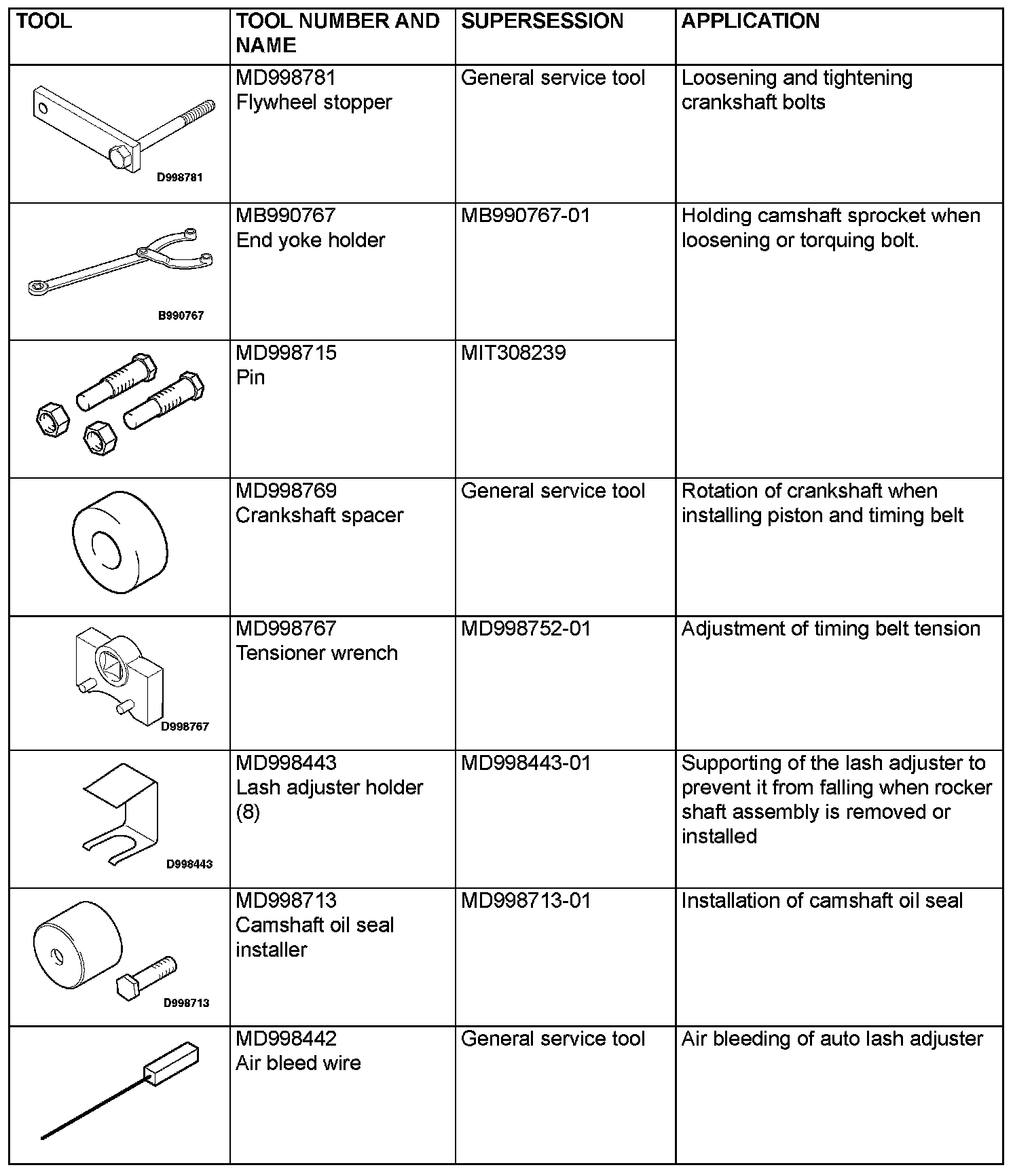 | TOOL | TOOL NUMBER AND NAME | SUPERSESSION | APPLICATION |
|---|---|---|---|
| D998781 | MD998781 Flywheel stopper | General service tool | Loosening and tightening crankshaft bolts |
| B990767 | MB990767 End yoke holder | MB990767-01 | Holding camshaft sprocket when loosening or torquing bolt. |
|  | MD998715 Pin | MIT308239 |  |
|  | MD998769 Crankshaft spacer | General service tool | Rotation of crankshaft when installing piston and timing belt |
| D998767 | MD998767 Tensioner wrench | MD998752-01 | Adjustment of timing belt tension |
| D998443 | MD998443 Lash adjuster holder (8) | MD998443-01 | Supporting of the lash adjuster to prevent it from falling when rocker shaft assembly is removed or installed |
| D998713 | MD998713 Camshaft oil seal installer | MD998713-01 | Installation of camshaft oil seal |
|  | MD998442 Air bleed wire | General service tool | Air bleeding of auto lash adjuster |